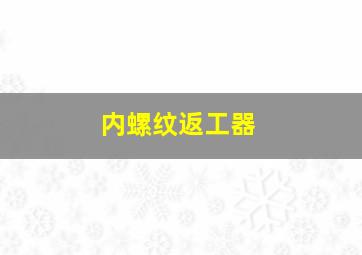 内螺纹返工器